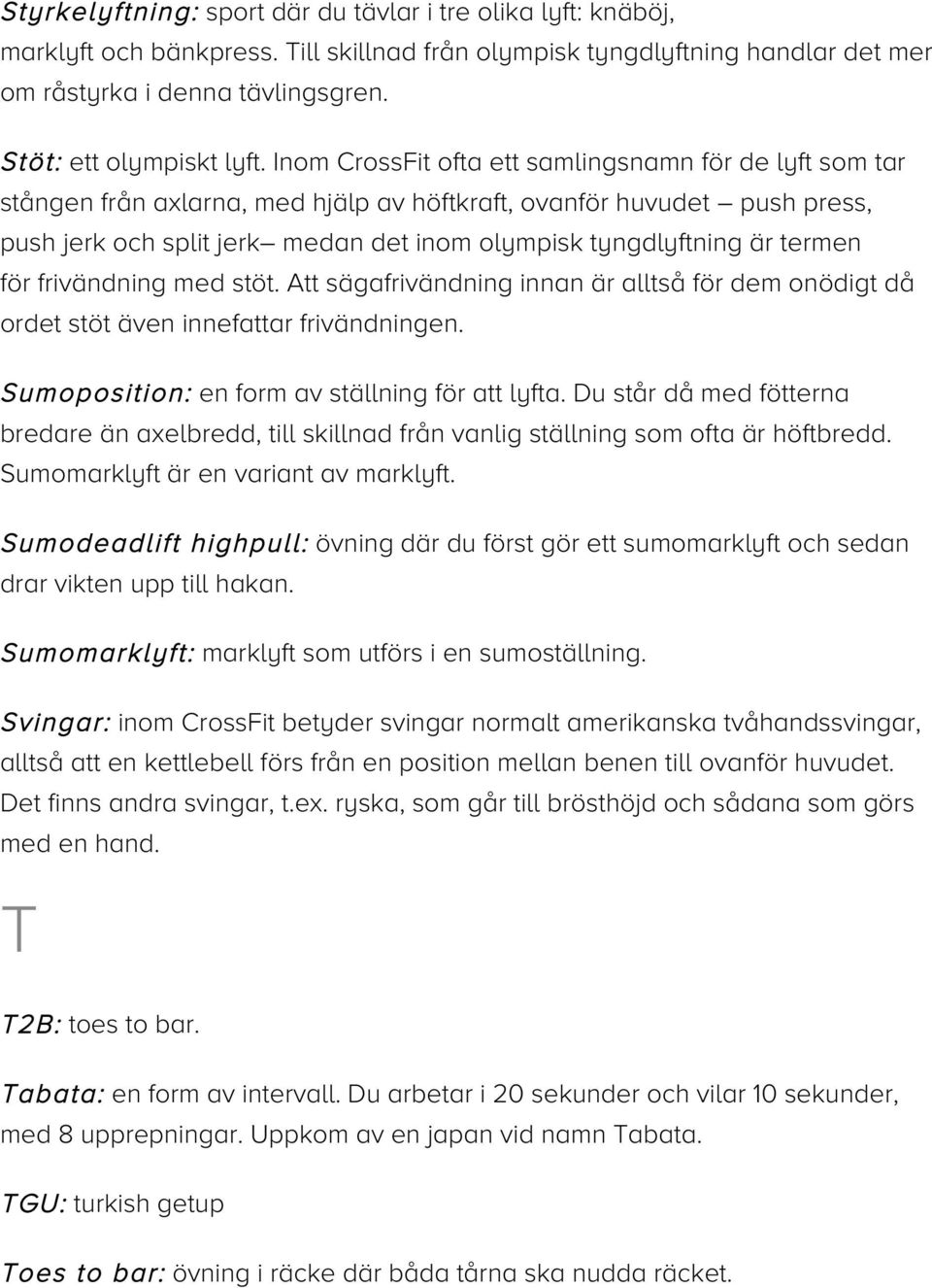 Styrkelyftning: sport där du tävlar i tre olika lyft: knäböj, marklyft och bänkpress. Till skillnad från olympisk tyngdlyftning handlar det mer om råstyrka i denna tävlingsgren.

Stöt: ett olympiskt lyft. Inom CrossFit ofta ett samlingsnamn för de lyft som tar stången från axlarna, med hjälp av höftkraft, ovanför huvudet – push press, push jerk och split jerk– medan det inom olympisk tyngdlyftning är termen för frivändning med stöt. Att sägafrivändning innan är alltså för dem onödigt då ordet stöt även innefattar frivändningen.

Sumoposition: en form av ställning för att lyfta. Du står då med fötterna bredare än axelbredd, till skillnad från vanlig ställning som ofta är höftbredd. Sumomarklyft är en variant av marklyft.

Sumodeadlift highpull: övning där du först gör ett sumomarklyft och sedan drar vikten upp till hakan.

Sumomarklyft: marklyft som utförs i en sumoställning.

Svingar: inom CrossFit betyder svingar normalt amerikanska tvåhandssvingar, alltså att en kettlebell förs från en position mellan benen till ovanför huvudet. Det finns andra svingar, t.ex. ryska, som går till brösthöjd och sådana som görs med en hand.

T

T2B: toes to bar.

Tabata: en form av intervall. Du arbetar i 20 sekunder och vilar 10 sekunder, med 8 upprepningar. Uppkom av en japan vid namn Tabata.

TGU: turkish getup

Toes to bar: övning i räcke där båda tårna ska nudda räcket.